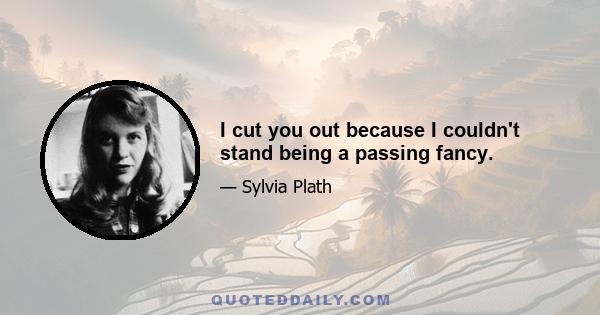 I cut you out because I couldn't stand being a passing fancy.

— Sylvia Plath

QUOTEDDAILY.COM